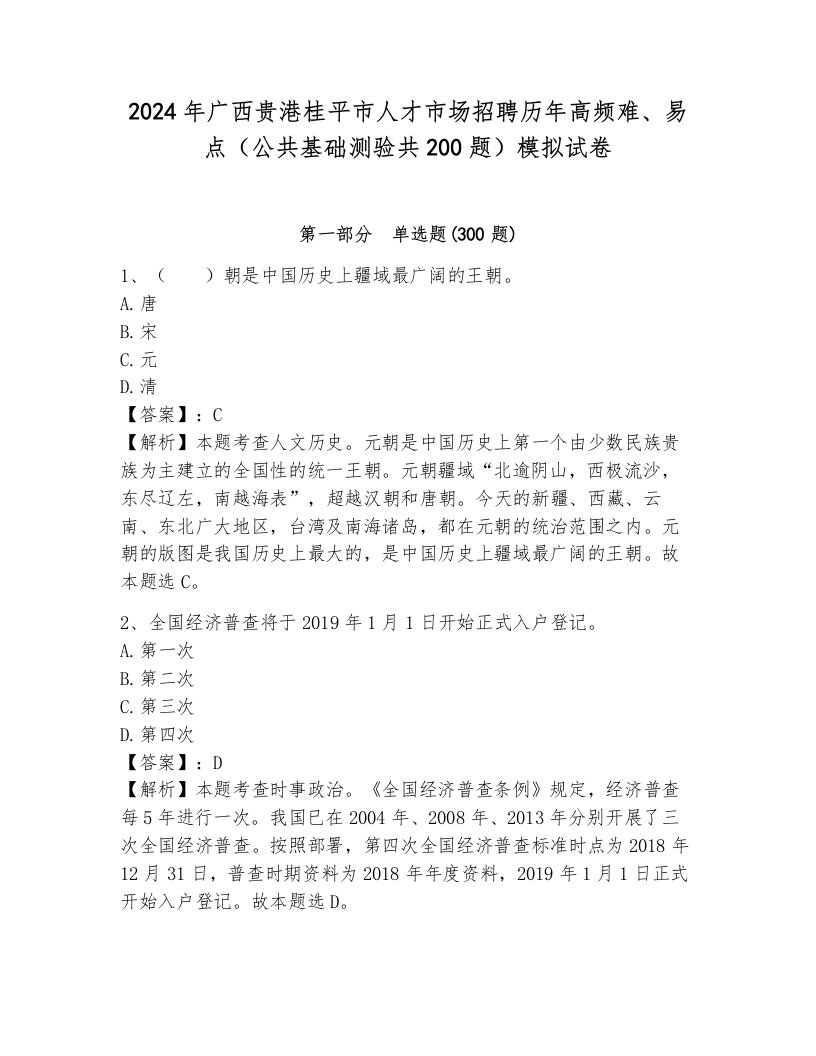 2024年广西贵港桂平市人才市场招聘历年高频难、易点（公共基础测验共200题）模拟试卷

第一部分　单选题(300题)

1、（　　）朝是中国历史上疆域最广阔的王朝。
A.唐
B.宋
C.元
D.清
【答案】：C
【解析】本题考查人文历史。元朝是中国历史上第一个由少数民族贵族为主建立的全国性的统一王朝。元朝疆域“北逾阴山，西极流沙，东尽辽左，南越海表”，超越汉朝和唐朝。今天的新疆、西藏、云南、东北广大地区，台湾及南海诸岛，都在元朝的统治范围之内。元朝的版图是我国历史上最大的，是中国历史上疆域最广阔的王朝。故本题选C。

2、全国经济普查将于2019年1月1日开始正式入户登记。
A.第一次
B.第二次
C.第三次
D.第四次
【答案】：D
【解析】本题考查时事政治。《全国经济普查条例》规定，经济普查每5年进行一次。我国已在2004年、2008年、2013年分别开展了三次全国经济普查。按照部署，第四次全国经济普查标准时点为2018年12月31日，普查时期资料为2018年年度资料，2019年1月1日正式开始入户登记。故本题选D。